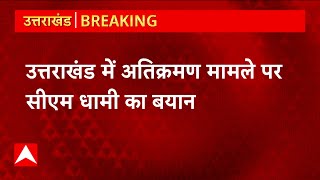 उत्तराखंड | BREAKING

उत्तराखंड में अतिक्रमण मामले पर सीएम धामी का बयान